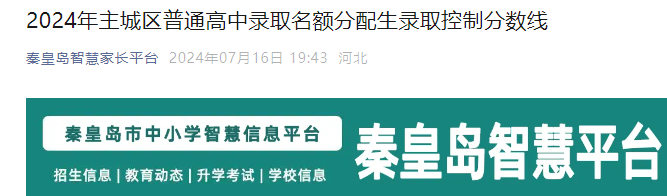 2024年主城区普通高中录取名额分配生录取控制分数线

秦皇岛智慧家长平台 2024年07月16日 19:43 河北

秦皇岛市中小学智慧信息平台

招生信息 | 教育动态 | 升学考试 | 学校信息

秦皇岛智慧平台